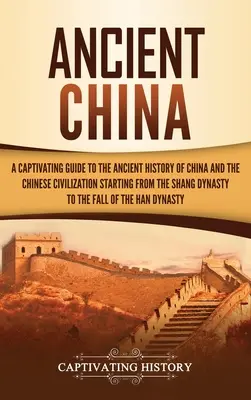 ANCIENT CHINA

A CAPTIVATING GUIDE TO THE ANCIENT HISTORY OF CHINA AND THE CHINESE CIVILIZATION STARTING FROM THE SHANG DYNASTY TO THE FALL OF THE HAN DYNASTY

CAPTIVATING HISTORY